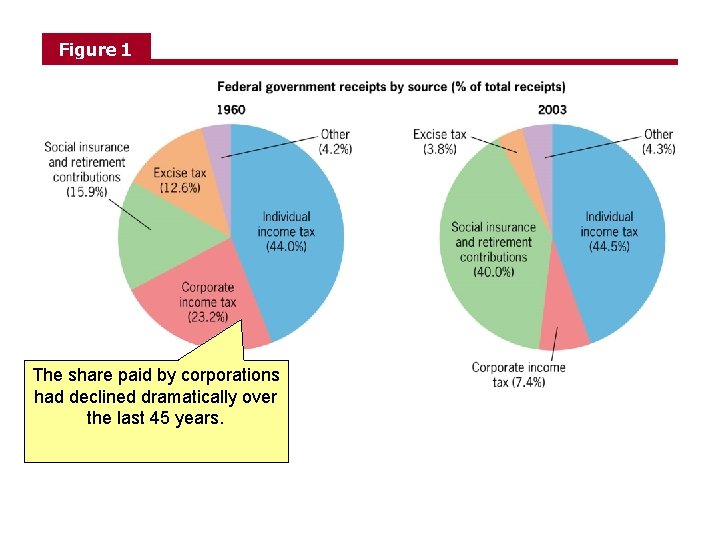 Figure 1

Federal government receipts by source (% of total receipts)

1960

Social insurance and retirement contributions (15.9%)

Excise tax (12.6%)

Other (4.2%)

Individual income tax (44.0%)

Corporate income tax (23.2%)

2003

Excise tax (3.8%)

Other (4.3%)

Social insurance and retirement contributions (40.0%)

Individual income tax (44.5%)

Corporate income tax (7.4%)

The share paid by corporations had declined dramatically over the last 45 years.